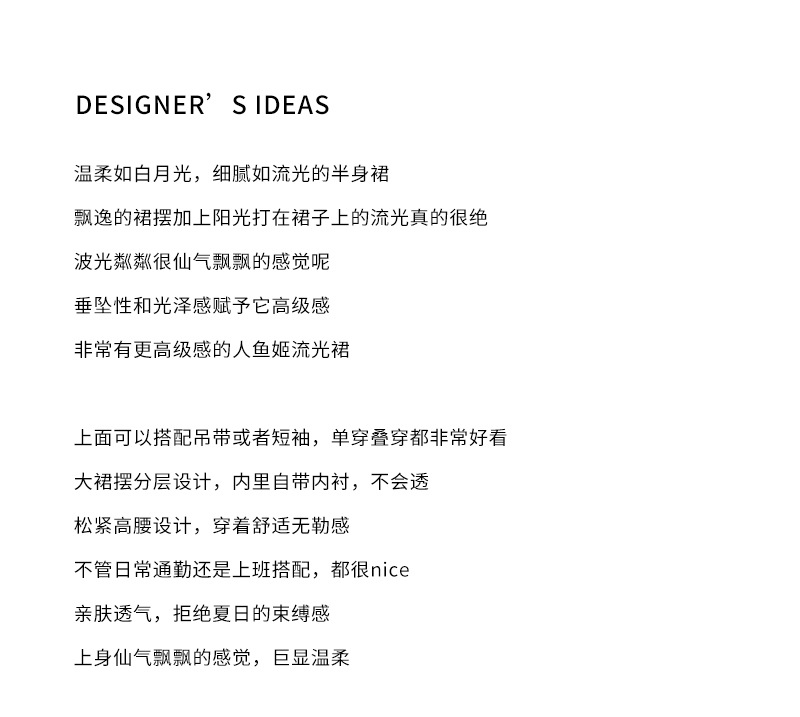 DESIGNER’S IDEAS

温柔如白月光，细腻如流光的半身裙

飘逸的裙摆加上阳光打在裙子上的流光真的很绝

波光粼粼很仙气飘飘的感觉呢

垂坠性和光泽感赋予它高级感

非常有更高级感的人鱼姬流光裙

上面可以搭配吊带或者短袖，单穿叠穿都非常好看

大裙摆分层设计，内里自带内衬，不会透

松紧高腰设计，穿着舒适无勒感

不管日常通勤还是上班搭配，都很nice

亲肤透气，拒绝夏日的束缚感

上身仙气飘飘的感觉，巨显温柔